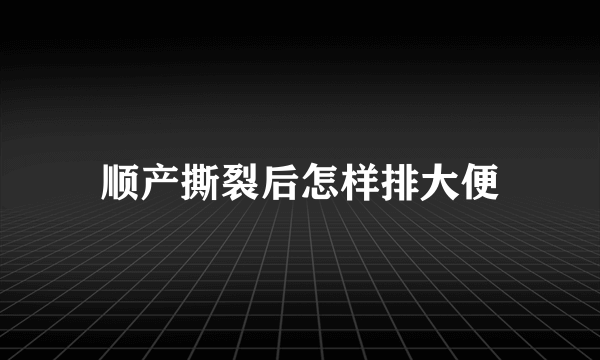 顺产撕裂后怎样排大便